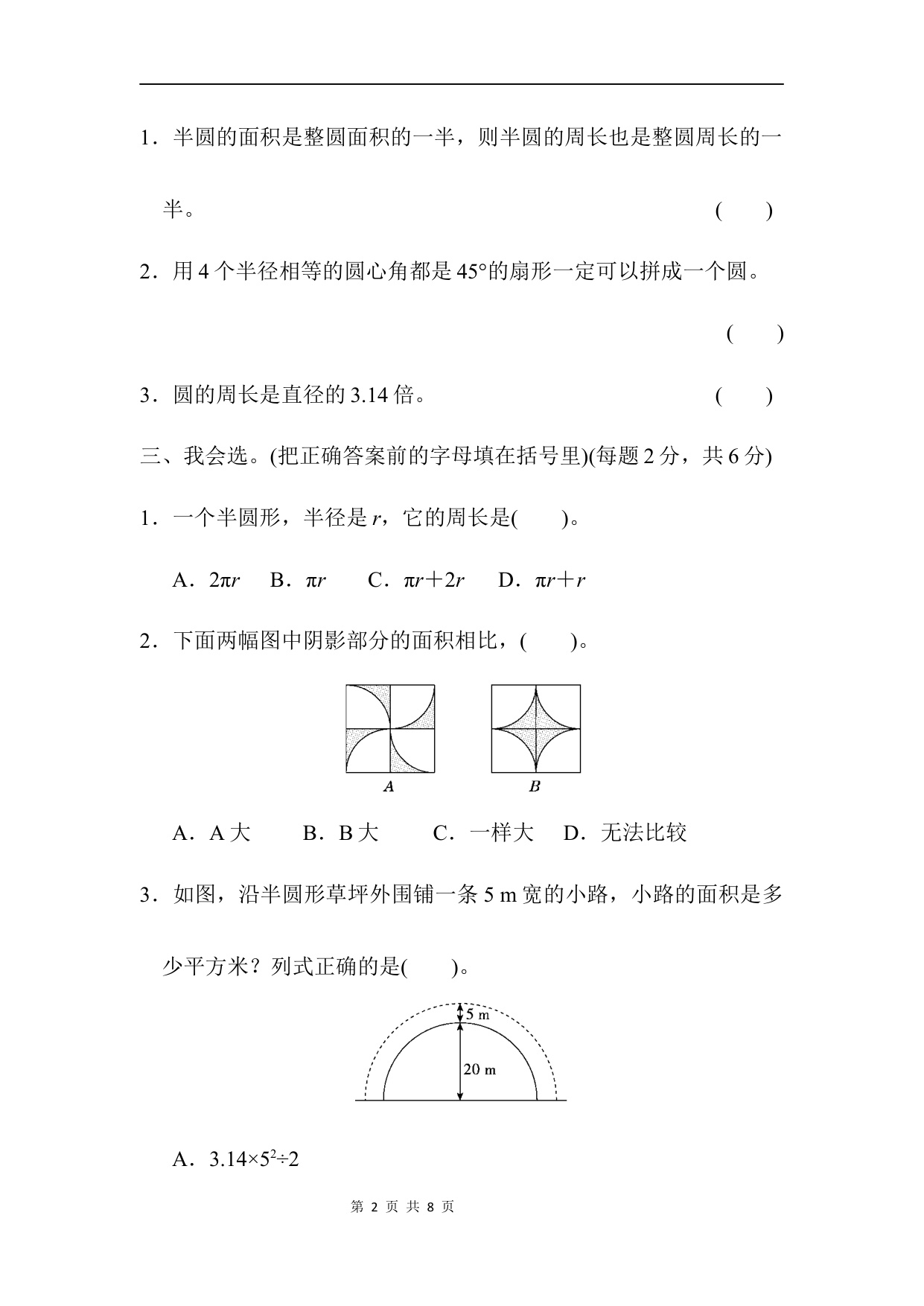 1．半圆的面积是整圆面积的一半，则半圆的周长也是整圆周长的一半。 (　　)

2．用 4 个半径相等的圆心角都是 45°的扇形一定可以拼成一个圆。 (　　)

3．圆的周长是直径的 3.14 倍。 (　　)

三、我会选。(把正确答案前的字母填在括号里)(每题 2 分，共 6 分)

1．一个半圆形，半径是 $r$，它的周长是(　　)。

A．$2\pi r$　B．$\pi r$　C．$\pi r+2r$　D．$\pi r+r$

2．下面两幅图中阴影部分的面积相比，(　　)。

A　B

A．A 大　B．B 大　C．一样大　D．无法比较

3．如图，沿半圆形草坪外围铺一条 5 m 宽的小路，小路的面积是多少平方米？列式正确的是(　　)。

5 m
20 m

A．$3.14\times5^2\div2$

第 2 页 共 8 页